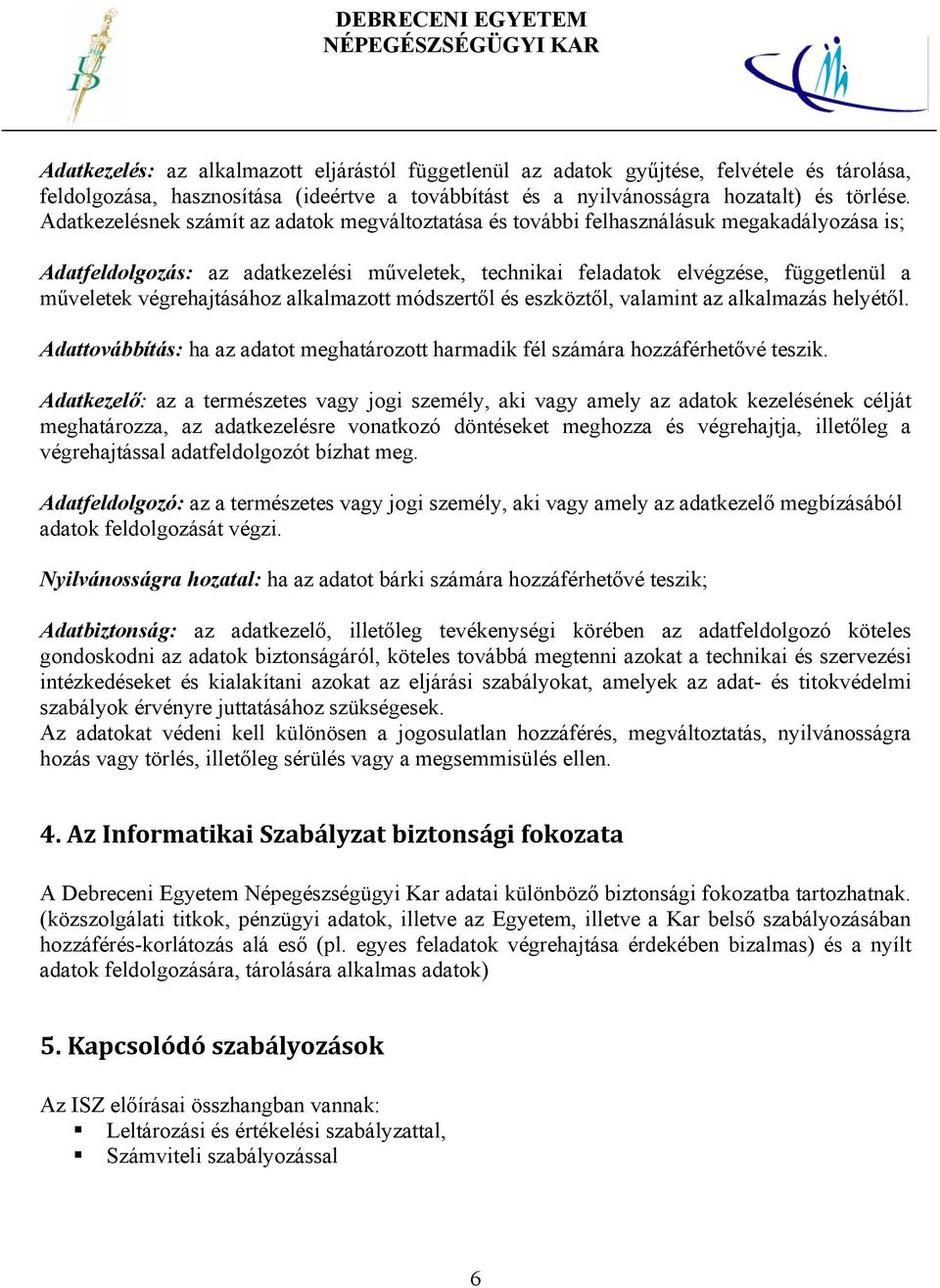 DEBRECENI EGYETEM
NÉPEGÉSZSÉGÜGYI KAR

Adatkezelés: az alkalmazott eljárástól függetlenül az adatok gyűjtése, felvétele és tárolása, feldolgozása, hasznosítása (ideértve a továbbítást és a nyilvánosságra hozatalt) és törlése. Adatkezelésnek számít az adatok megváltoztatása és további felhasználásuk megakadályozása is;

Adatfeldolgozás: az adatkezelési műveletek, technikai feladatok elvégzése, függetlenül a műveletek végrehajtásához alkalmazott módszertől és eszköztől, valamint az alkalmazás helyétől.

Adattovábbítás: ha az adatot meghatározott harmadik fél számára hozzáférhetővé teszik.

Adatkezelő: az a természetes vagy jogi személy, aki vagy amely az adatok kezelésének célját meghatározza, az adatkezelésre vonatkozó döntéseket meghozza és végrehajtja, illetőleg a végrehajtással adatfeldolgozót bízhat meg.

Adatfeldolgozó: az a természetes vagy jogi személy, aki vagy amely az adatkezelő megbízásából adatok feldolgozását végzi.

Nyilvánosságra hozatal: ha az adatot bárki számára hozzáférhetővé teszik;

Adatbiztonság: az adatkezelő, illetőleg tevékenységi körében az adatfeldolgozó köteles gondoskodni az adatok biztonságáról, köteles továbbá megtenni azokat a technikai és szervezési intézkedéseket és kialakítani azokat az eljárási szabályokat, amelyek az adat- és titokvédelmi szabályok érvényre juttatásához szükségesek.
Az adatokat védeni kell különösen a jogosulatlan hozzáférés, megváltoztatás, nyilvánosságra hozás vagy törlés, illetőleg sérülés vagy a megsemmisülés ellen.

4. Az Informatikai Szabályzat biztonsági fokozata

A Debreceni Egyetem Népegészségügyi Kar adatai különböző biztonsági fokozatba tartozhatnak. (közszolgálati titkok, pénzügyi adatok, illetve az Egyetem, illetve a Kar belső szabályozásában hozzáférés-korlátozás alá eső (pl. egyes feladatok végrehajtása érdekében bizalmas) és a nyílt adatok feldolgozására, tárolására alkalmas adatok)

5. Kapcsolódó szabályozások

Az ISZ előírásai összhangban vannak:
▪ Leltározási és értékelési szabályzattal,
▪ Számviteli szabályozással

6